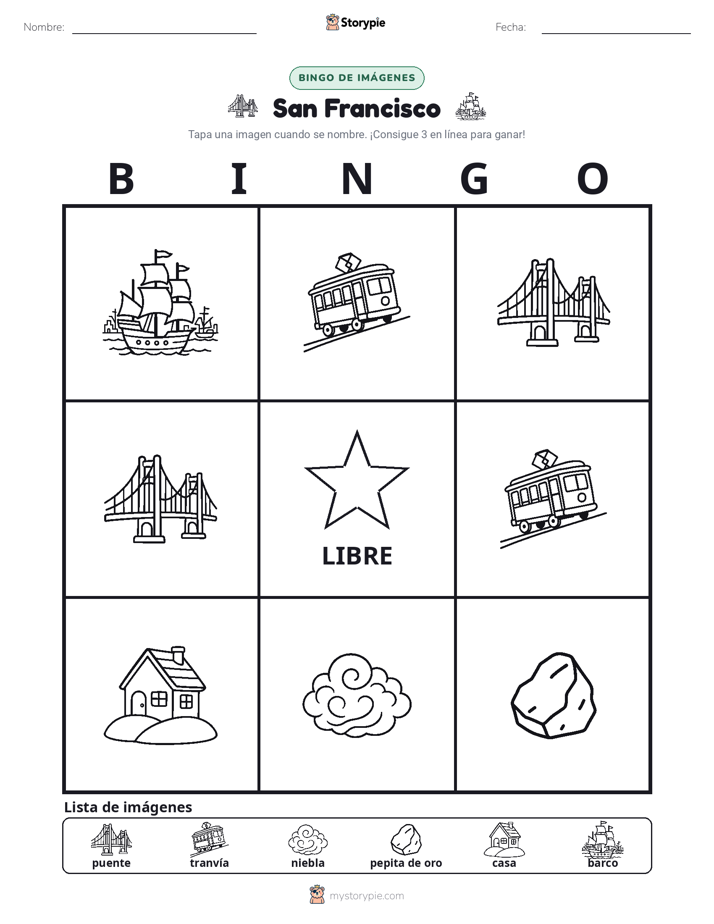 Nombre: ____ Storypie Fecha: ____

BINGO DE IMÁGENES

San Francisco

Tapa una imagen cuando se nombre. ¡Consigue 3 en línea para ganar!

B I N G O

LIBRE

Lista de imágenes

puente tranvía niebla pepita de oro casa barco

mystorypie.com